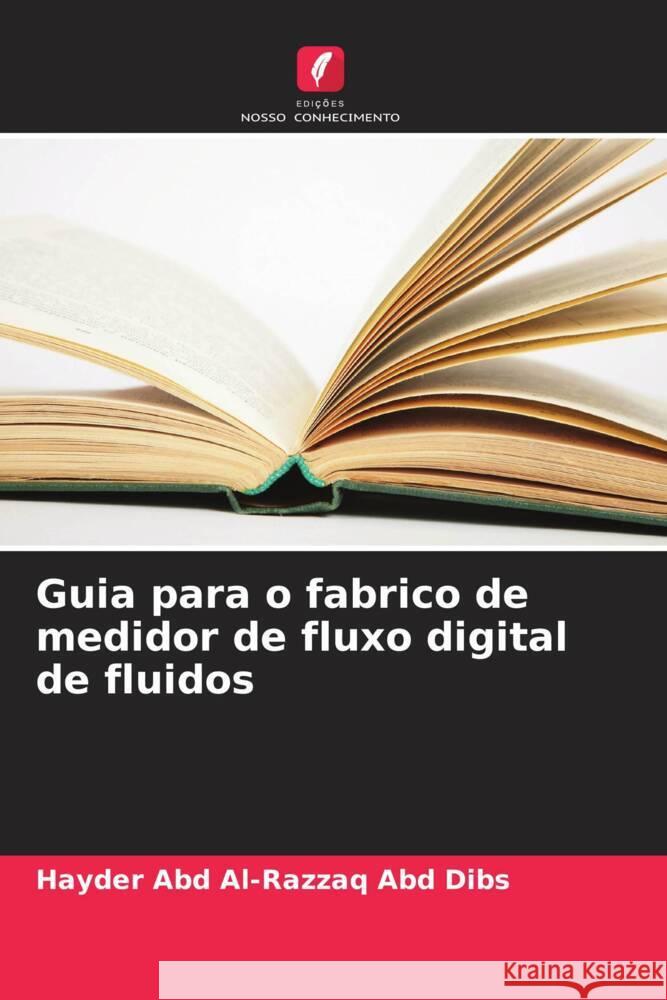 EDIÇÕES
NOSSO CONHECIMENTO

Guia para o fabrico de medidor de fluxo digital de fluidos

Hayder Abd Al-Razzaq Abd Dibs